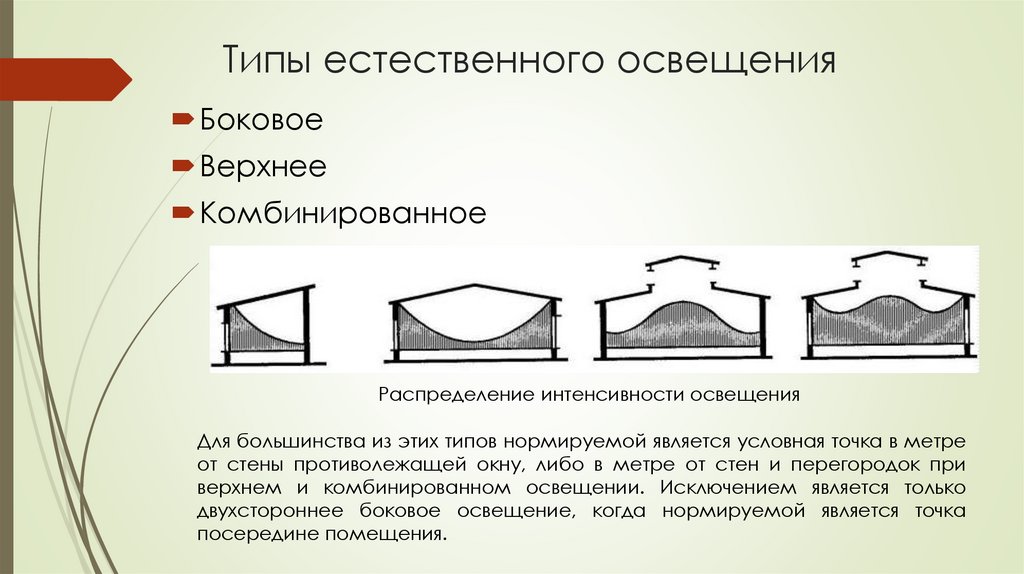 Типы естественного освещения

Боковое

Верхнее

Комбинированное

Распределение интенсивности освещения

Для большинства из этих типов нормируемой является условная точка в метре от стены противолежащей окну, либо в метре от стен и перегородок при верхнем и комбинированном освещении. Исключением является только двухстороннее боковое освещение, когда нормируемой является точка посередине помещения.